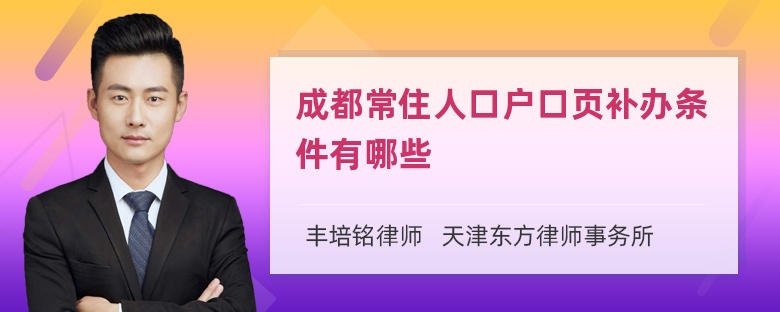 成都常住人口户口页补办条件有哪些

丰培铭律师　天津东方律师事务所